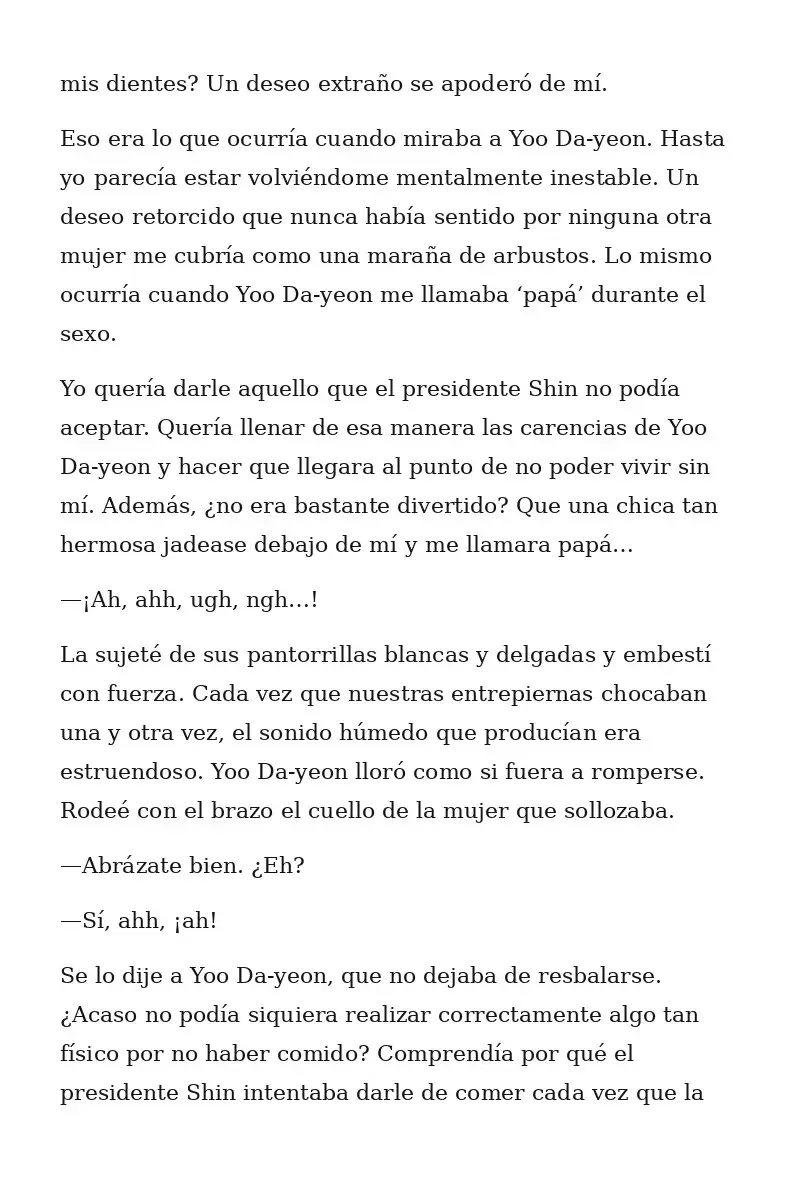 mis dientes? Un deseo extraño se apoderó de mí.

Eso era lo que ocurría cuando miraba a Yoo Da-yeon. Hasta yo parecía estar volviéndome mentalmente inestable. Un deseo retorcido que nunca había sentido por ninguna otra mujer me cubría como una maraña de arbustos. Lo mismo ocurría cuando Yoo Da-yeon me llamaba ‘papá’ durante el sexo.

Yo quería darle aquello que el presidente Shin no podía aceptar. Quería llenar de esa manera las carencias de Yoo Da-yeon y hacer que llegara al punto de no poder vivir sin mí. Además, ¿no era bastante divertido? Que una chica tan hermosa jadease debajo de mí y me llamara papá…

—¡Ah, ahh, ugh, ngh…!

La sujeté de sus pantorrillas blancas y delgadas y embestí con fuerza. Cada vez que nuestras entrepiernas chocaban una y otra vez, el sonido húmedo que producían era estruendoso. Yoo Da-yeon lloró como si fuera a romperse. Rodeé con el brazo el cuello de la mujer que sollozaba.

—Abrázate bien. ¿Eh?

—Sí, ahh, ¡ah!

Se lo dije a Yoo Da-yeon, que no dejaba de resbalarse. ¿Acaso no podía siquiera realizar correctamente algo tan físico por no haber comido? Comprendía por qué el presidente Shin intentaba darle de comer cada vez que la